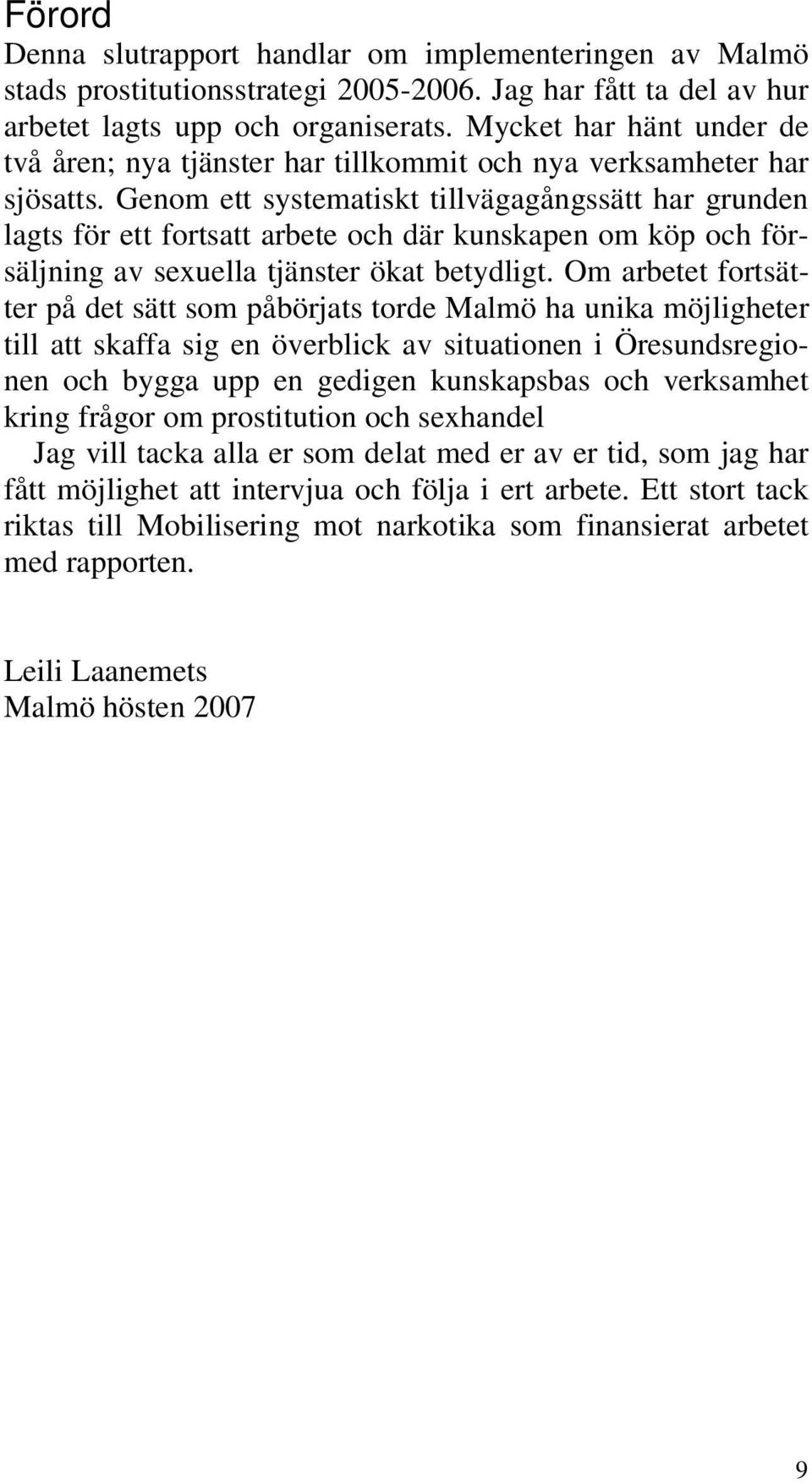 Förord

Denna slutrapport handlar om implementeringen av Malmö stads prostitutionsstrategi 2005-2006. Jag har fått ta del av hur arbetet lagts upp och organiserats. Mycket har hänt under de två åren; nya tjänster har tillkommit och nya verksamheter har sjösatts. Genom ett systematiskt tillvägagångssätt har grunden lagts för ett fortsatt arbete och där kunskapen om köp och försäljning av sexuella tjänster ökat betydligt. Om arbetet fortsätter på det sätt som påbörjats torde Malmö ha unika möjligheter till att skaffa sig en överblick av situationen i Öresundsregionen och bygga upp en gedigen kunskapsbas och verksamhet kring frågor om prostitution och sexhandel

Jag vill tacka alla er som delat med er av er tid, som jag har fått möjlighet att intervjua och följa i ert arbete. Ett stort tack riktas till Mobilisering mot narkotika som finansierat arbetet med rapporten.

Leili Laanemets
Malmö hösten 2007

9